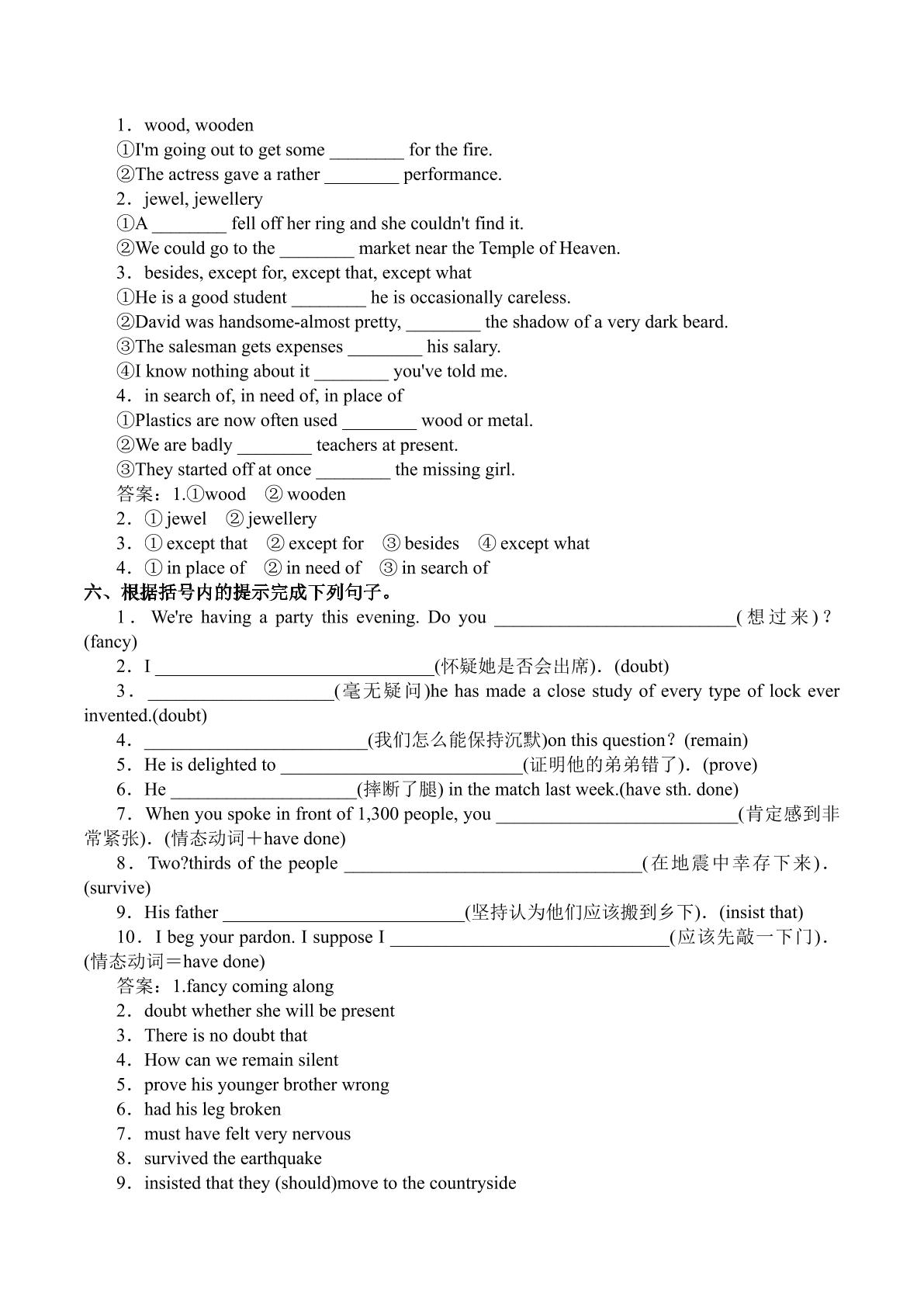 1．wood, wooden

①I'm going out to get some ____ for the fire.

②The actress gave a rather ____ performance.

2．jewel, jewellery

①A ____ fell off her ring and she couldn't find it.

②We could go to the ____ market near the Temple of Heaven.

3．besides, except for, except that, except what

①He is a good student ____ he is occasionally careless.

②David was handsome-almost pretty, ____ the shadow of a very dark beard.

③The salesman gets expenses ____ his salary.

④I know nothing about it ____ you've told me.

4．in search of, in need of, in place of

①Plastics are now often used ____ wood or metal.

②We are badly ____ teachers at present.

③They started off at once ____ the missing girl.

答案：1.①wood ②wooden

2．①jewel ②jewellery

3．①except that ②except for ③besides ④except what

4．①in place of ②in need of ③in search of

六、根据括号内的提示完成下列句子。

1．We're having a party this evening. Do you ____(想过来)？(fancy)

2．I ____(怀疑她是否会出席)．(doubt)

3．____(毫无疑问)he has made a close study of every type of lock ever invented.(doubt)

4．____(我们怎么能保持沉默)on this question？(remain)

5．He is delighted to ____(证明他的弟弟错了)．(prove)

6．He ____(摔断了腿) in the match last week.(have sth. done)

7．When you spoke in front of 1,300 people, you ____(肯定感到非常紧张)．(情态动词＋have done)

8．Two?thirds of the people ____(在地震中幸存下来)．(survive)

9．His father ____(坚持认为他们应该搬到乡下)．(insist that)

10．I beg your pardon. I suppose I ____(应该先敲一下门)．(情态动词＝have done)

答案：1.fancy coming along

2．doubt whether she will be present

3．There is no doubt that

4．How can we remain silent

5．prove his younger brother wrong

6．had his leg broken

7．must have felt very nervous

8．survived the earthquake

9．insisted that they (should)move to the countryside